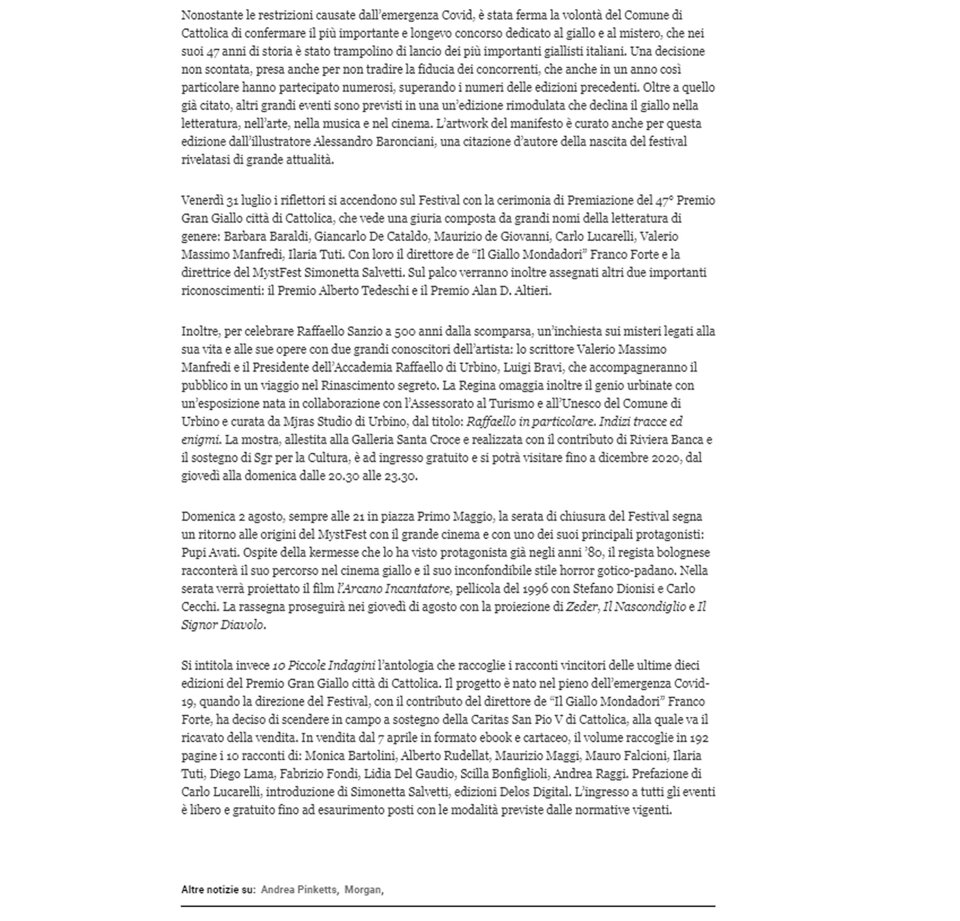 Nonostante le restrizioni causate dall'emergenza Covid, è stata ferma la volontà del Comune di Cattolica di confermare il più importante e longevo concorso dedicato al giallo e al mistero, che nei suoi 47 anni di storia è stato trampolino di lancio dei più importanti giallisti italiani. Una decisione non scontata, presa anche per non tradire la fiducia dei concorrenti, che anche in un anno così particolare hanno partecipato numerosi, superando i numeri delle edizioni precedenti. Oltre a quello già citato, altri grandi eventi sono previsti in una un'edizione rimodulata che declina il giallo nella letteratura, nell'arte, nella musica e nel cinema. L'artwork del manifesto è curato anche per questa edizione dall'illustratore Alessandro Baronciani, una citazione d'autore della nascita del festival rivelatasi di grande attualità.

Venerdì 31 luglio i riflettori si accendono sul Festival con la cerimonia di Premiazione del 47° Premio Gran Giallo città di Cattolica, che vede una giuria composta da grandi nomi della letteratura di genere: Barbara Baraldi, Giancarlo De Cataldo, Maurizio de Giovanni, Carlo Lucarelli, Valerio Massimo Manfredi, Ilaria Tuti. Con loro il direttore de "Il Giallo Mondadori" Franco Forte e la direttrice del MystFest Simonetta Salvetti. Sul palco verranno inoltre assegnati altri due importanti riconoscimenti: il Premio Alberto Tedeschi e il Premio Alan D. Altieri.

Inoltre, per celebrare Raffaello Sanzio a 500 anni dalla scomparsa, un'inchiesta sui misteri legati alla sua vita e alle sue opere con due grandi conoscitori dell'artista: lo scrittore Valerio Massimo Manfredi e il Presidente dell'Accademia Raffaello di Urbino, Luigi Bravi, che accompagneranno il pubblico in un viaggio nel Rinascimento segreto. La Regina omaggia inoltre il genio urbinate con un'esposizione nata in collaborazione con l'Assessorato al Turismo e all'Unesco del Comune di Urbino e curata da Mjras Studio di Urbino, dal titolo: Raffaello in particolare. Indizi tracce ed enigmi. La mostra, allestita alla Galleria Santa Croce e realizzata con il contributo di Riviera Banca e il sostegno di Sgr per la Cultura, è ad ingresso gratuito e si potrà visitare fino a dicembre 2020, dal giovedì alla domenica dalle 20.30 alle 23.30.

Domenica 2 agosto, sempre alle 21 in piazza Primo Maggio, la serata di chiusura del Festival segna un ritorno alle origini del MystFest con il grande cinema e con uno dei suoi principali protagonisti: Pupi Avati. Ospite della kermesse che lo ha visto protagonista già negli anni '80, il regista bolognese racconterà il suo percorso nel cinema giallo e il suo inconfondibile stile horror gotico-padano. Nella serata verrà proiettato il film l'Arcano Incantatore, pellicola del 1996 con Stefano Dionisi e Carlo Cecchi. La rassegna proseguirà nei giovedì di agosto con la proiezione di Zeder, Il Nascondiglio e Il Signor Diavolo.

Si intitola invece 10 Piccole Indagini l'antologia che raccoglie i racconti vincitori delle ultime dieci edizioni del Premio Gran Giallo città di Cattolica. Il progetto è nato nel pieno dell'emergenza Covid-19, quando la direzione del Festival, con il contributo del direttore de "Il Giallo Mondadori" Franco Forte, ha deciso di scendere in campo a sostegno della Caritas San Pio V di Cattolica, alla quale va il ricavato della vendita. In vendita dal 7 aprile in formato ebook e cartaceo, il volume raccoglie in 192 pagine i 10 racconti di: Monica Bartolini, Alberto Rudellat, Maurizio Maggi, Mauro Falcioni, Ilaria Tuti, Diego Lama, Fabrizio Fondi, Lidia Del Gaudio, Scilla Bonfiglioli, Andrea Raggi. Prefazione di Carlo Lucarelli, introduzione di Simonetta Salvetti, edizioni Delos Digital. L'ingresso a tutti gli eventi è libero e gratuito fino ad esaurimento posti con le modalità previste dalle normative vigenti.

Altre notizie su: Andrea Pinketts, Morgan,